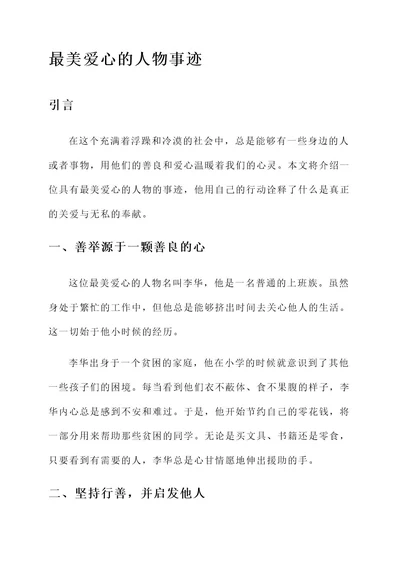 最美爱心的人物事迹

引言

在这个充满着浮躁和冷漠的社会中，总是能够有一些身边的人或者事物，用他们的善良和爱心温暖着我们的心灵。本文将介绍一位具有最美爱心的人物的事迹，他用自己的行动诠释了什么是真正的关爱与无私的奉献。

一、善举源于一颗善良的心

这位最美爱心的人物名叫李华，他是一名普通的上班族。虽然身处于繁忙的工作中，但他总是能够挤出时间去关心他人的生活。这一切始于他小时候的经历。

李华出身于一个贫困的家庭，他在小学的时候就意识到了其他一些孩子们的困境。每当看到他们衣不蔽体、食不果腹的样子，李华内心总是感到不安和难过。于是，他开始节约自己的零花钱，将一部分用来帮助那些贫困的同学。无论是买文具、书籍还是零食，只要看到有需要的人，李华总是心甘情愿地伸出援助的手。

二、坚持行善，并启发他人